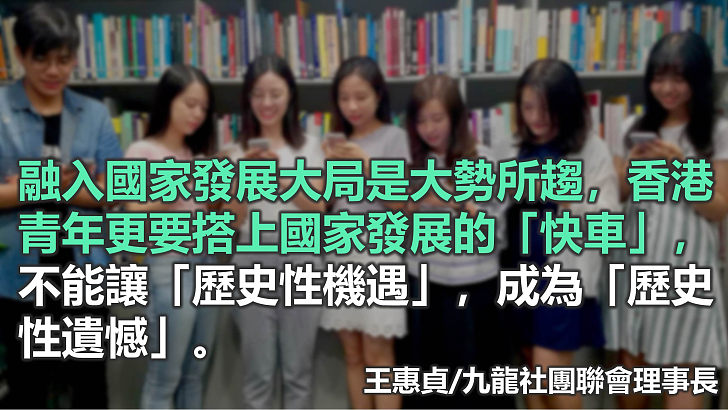 融入國家發展大局是大勢所趨，香港青年更要搭上國家發展的「快車」，不能讓「歷史性機遇」，成為「歷史性遺憾」。

王惠貞/九龍社團聯會理事長